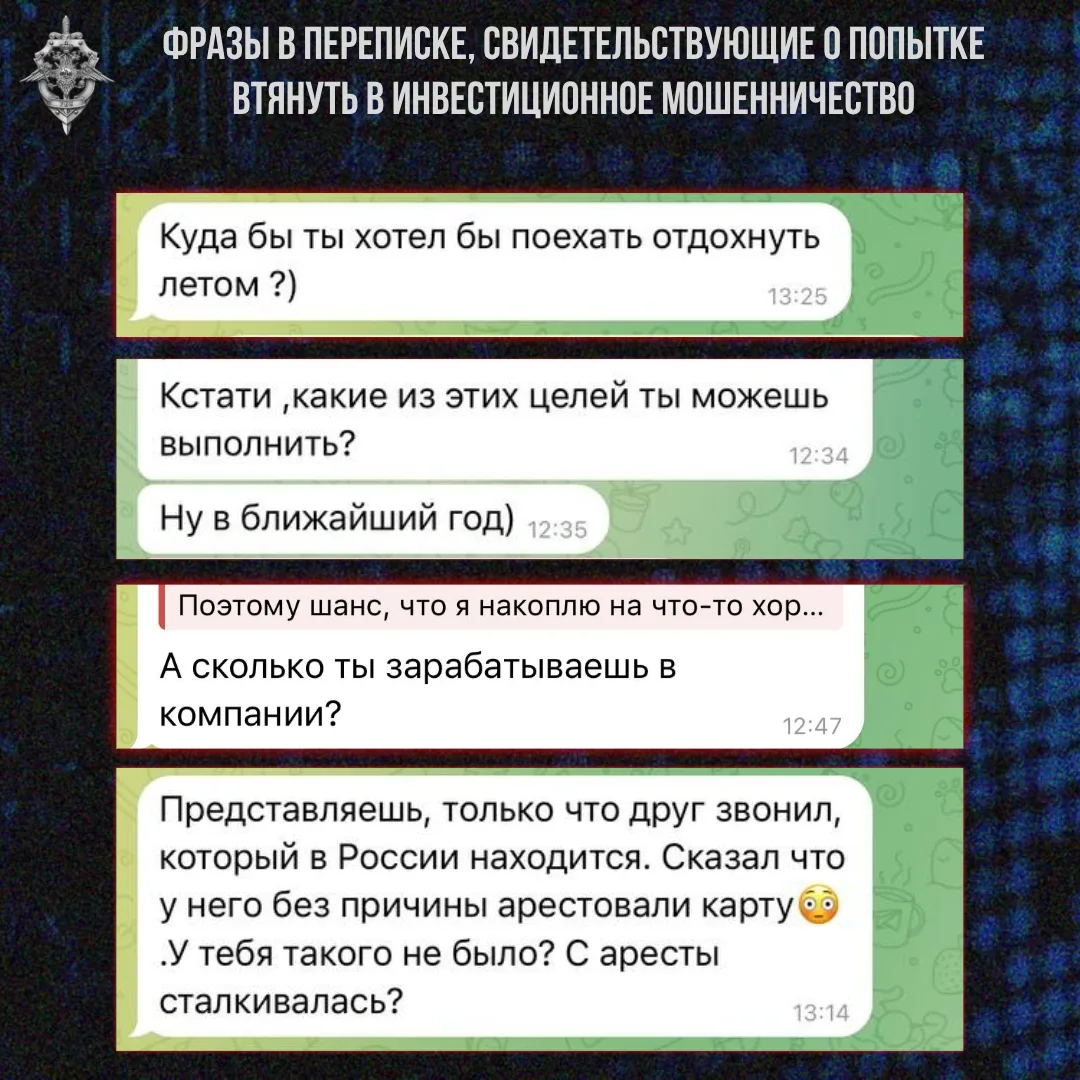 ФРАЗЫ В ПЕРЕПИСКЕ, СВИДЕТЕЛЬСТВУЮЩИЕ О ПОПЫТКЕ ВТЯНУТЬ В ИНВЕСТИЦИОННОЕ МОШЕННИЧЕСТВО

Куда бы ты хотел бы поехать отдохнуть летом ?) 13:25

Кстати ,какие из этих целей ты можешь выполнить? 12:34

Ну в ближайший год) 12:35

Поэтому шанс, что я накоплю на что-то хор...

А сколько ты зарабатываешь в компании? 12:47

Представляешь, только что друг звонил, который в России находится. Сказал что у него без причины арестовали карту😳 .У тебя такого не было? С аресты сталкивалась? 13:14